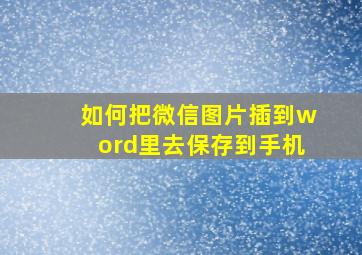 如何把微信图片插到word里去保存到手机